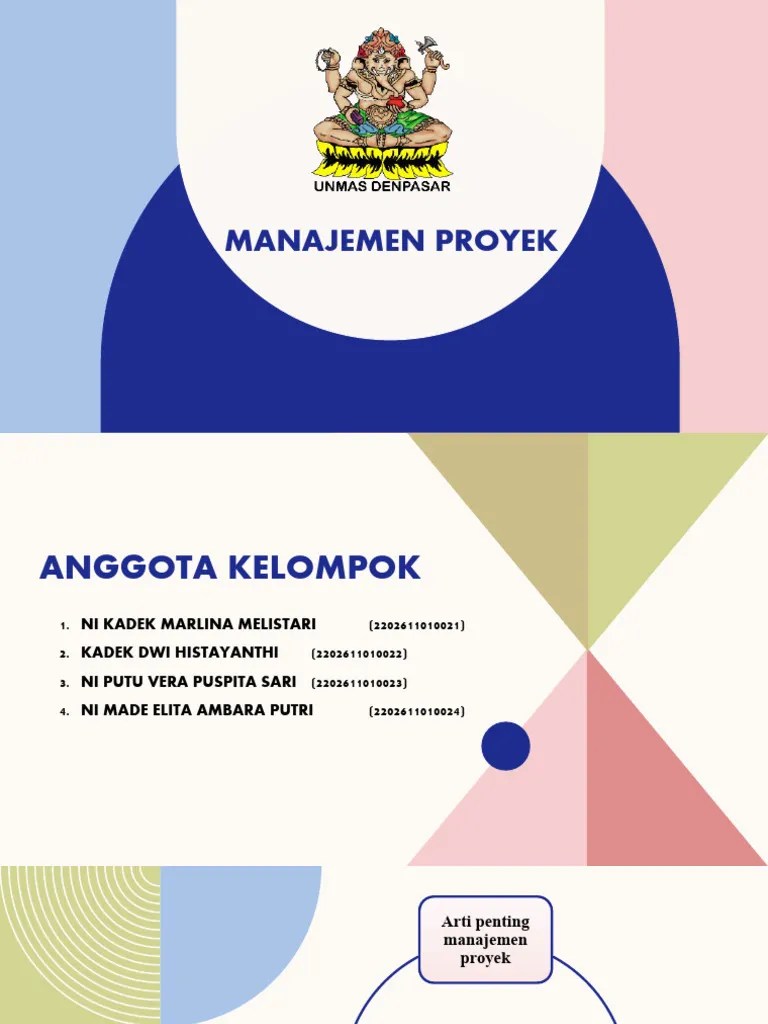 UNMAS DENPASAR

MANAJEMEN PROYEK

ANGGOTA KELOMPOK

1. NI KADEK MARLINA MELISTARI (2202611010021)
2. KADEK DWI HISTAYANTHI (2202611010022)
3. NI PUTU VERA PUSPITA SARI (2202611010023)
4. NI MADE ELITA AMBARA PUTRI (2202611010024)

Arti penting manajemen proyek